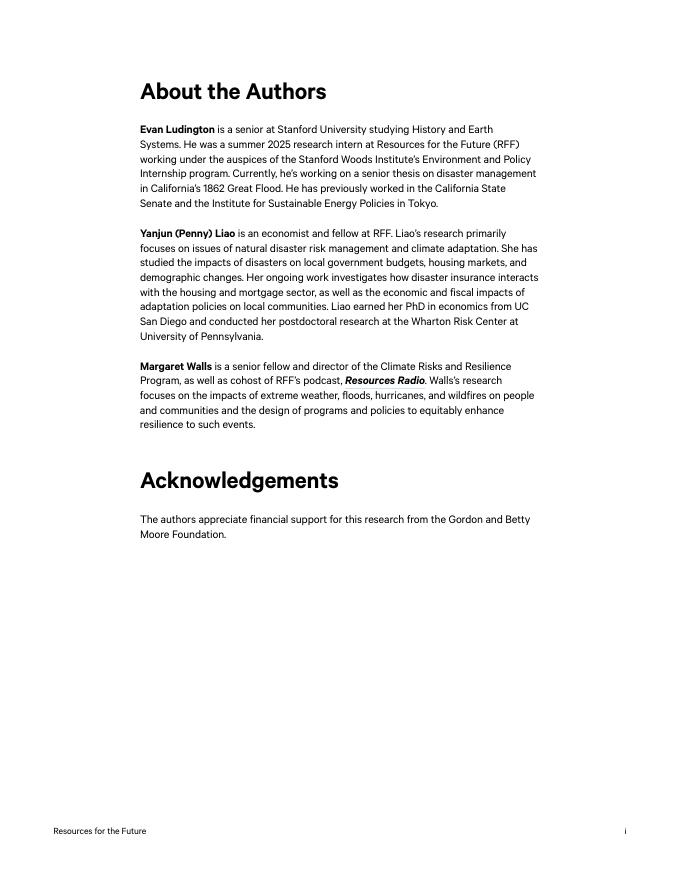 About the Authors

Evan Ludington is a senior at Stanford University studying History and Earth Systems. He was a summer 2025 research intern at Resources for the Future (RFF) working under the auspices of the Stanford Woods Institute's Environment and Policy Internship program. Currently, he's working on a senior thesis on disaster management in California's 1862 Great Flood. He has previously worked in the California State Senate and the Institute for Sustainable Energy Policies in Tokyo.

Yanjun (Penny) Liao is an economist and fellow at RFF. Liao's research primarily focuses on issues of natural disaster risk management and climate adaptation. She has studied the impacts of disasters on local government budgets, housing markets, and demographic changes. Her ongoing work investigates how disaster insurance interacts with the housing and mortgage sector, as well as the economic and fiscal impacts of adaptation policies on local communities. Liao earned her PhD in economics from UC San Diego and conducted her postdoctoral research at the Wharton Risk Center at University of Pennsylvania.

Margaret Walls is a senior fellow and director of the Climate Risks and Resilience Program, as well as cohost of RFF's podcast, Resources Radio. Walls's research focuses on the impacts of extreme weather, floods, hurricanes, and wildfires on people and communities and the design of programs and policies to equitably enhance resilience to such events.

Acknowledgements

The authors appreciate financial support for this research from the Gordon and Betty Moore Foundation.

Resources for the Future

i